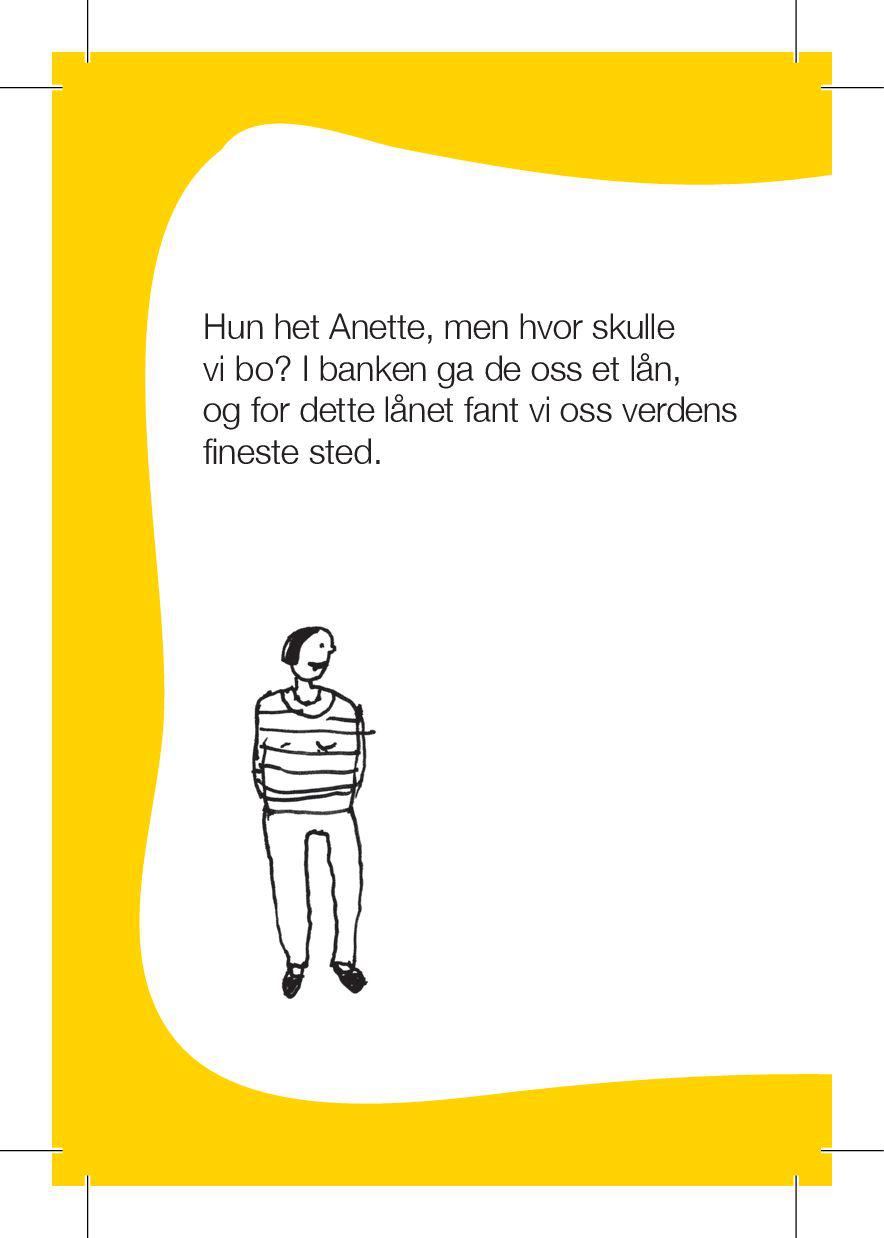 Hun het Anette, men hvor skulle vi bo? I banken ga de oss et lån, og for dette lånet fant vi oss verdens fineste sted.